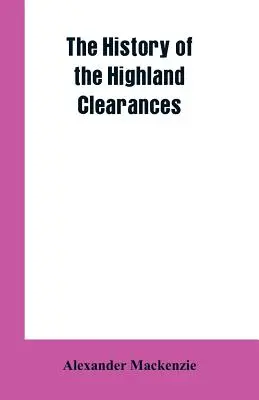 The History of the Highland Clearances

Alexander Mackenzie